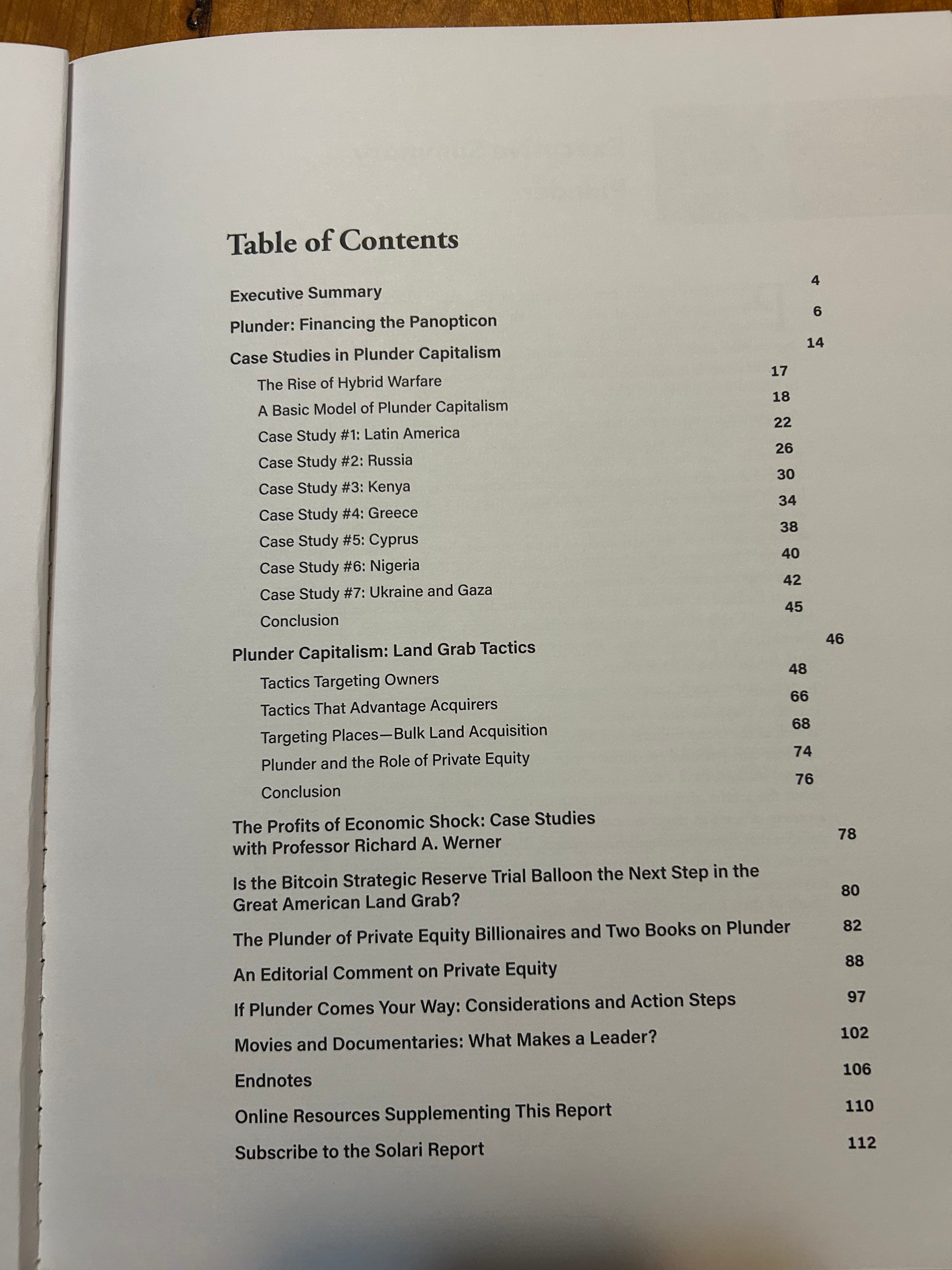 Table of Contents

Executive Summary 4

Plunder: Financing the Panopticon 6

Case Studies in Plunder Capitalism 14

The Rise of Hybrid Warfare 17

A Basic Model of Plunder Capitalism 18

Case Study #1: Latin America 22

Case Study #2: Russia 26

Case Study #3: Kenya 30

Case Study #4: Greece 34

Case Study #5: Cyprus 38

Case Study #6: Nigeria 40

Case Study #7: Ukraine and Gaza 42

Conclusion 45

Plunder Capitalism: Land Grab Tactics 46

Tactics Targeting Owners 48

Tactics That Advantage Acquirers 66

Targeting Places—Bulk Land Acquisition 68

Plunder and the Role of Private Equity 74

Conclusion 76

The Profits of Economic Shock: Case Studies with Professor Richard A. Werner 78

Is the Bitcoin Strategic Reserve Trial Balloon the Next Step in the Great American Land Grab? 80

The Plunder of Private Equity Billionaires and Two Books on Plunder 82

An Editorial Comment on Private Equity 88

If Plunder Comes Your Way: Considerations and Action Steps 97

Movies and Documentaries: What Makes a Leader? 102

Endnotes 106

Online Resources Supplementing This Report 110

Subscribe to the Solari Report 112